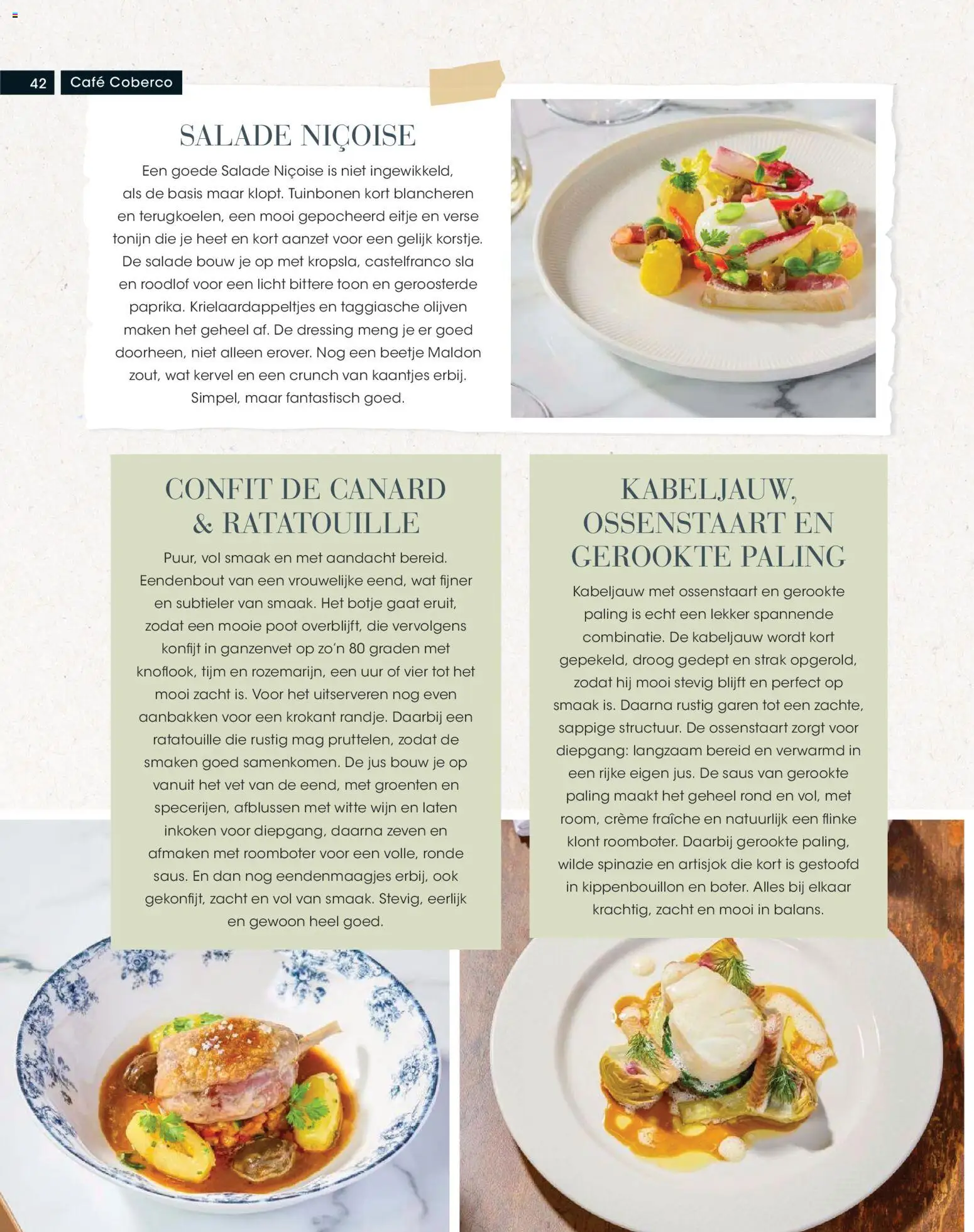 42 Café Coberco

SALADE NIÇOISE

Een goede Salade Niçoise is niet ingewikkeld, als de basis maar klopt. Tuinbonen kort blancheren en terugkoelen, een mooi gepocheerd eitje en verse tonijn die je heet en kort aanzet voor een gelijk korstje. De salade bouw je op met kropsla, castelfranco sla en roodlof voor een licht bittere toon en geroosterde paprika. Krielaardappeltjes en taggiasche olijven maken het geheel af. De dressing meng je er goed doorheen, niet alleen erover. Nog een beetje Maldon zout, wat kervel en een crunch van kaantjes erbij. Simpel, maar fantastisch goed.

CONFIT DE CANARD & RATATOUILLE

Puur, vol smaak en met aandacht bereid. Eendenbout van een vrouwelijke eend, wat fijner en subtieler van smaak. Het botje gaat eruit, zodat een mooie poot overblijft, die vervolgens konfijt in ganzenvet op zo'n 80 graden met knoflook, tijm en rozemarijn, een uur of vier tot het mooi zacht is. Voor het uitserveren nog even aanbakken voor een krokant randje. Daarbij een ratatouille die rustig mag pruttelen, zodat de smaken goed samenkomen. De jus bouw je op vanuit het vet van de eend, met groenten en specerijen, afblussen met witte wijn en laten inkoken voor diepgang, daarna zeven en afmaken met roomboter voor een volle, ronde saus. En dan nog eendenmaagjes erbij, ook gekonfijt, zacht en vol van smaak. Stevig, eerlijk en gewoon heel goed.

KABELJAUW, OSSENSTAART EN GEROOKTE PALING

Kabeljauw met ossenstaart en gerookte paling is echt een lekker spannende combinatie. De kabeljauw wordt kort gepekeld, droog gedept en strak opgerold, zodat hij mooi stevig blijft en perfect op smaak is. Daarna rustig garen tot een zachte, sappige structuur. De ossenstaart zorgt voor diepgang: langzaam bereid en verwarmd in een rijke eigen jus. De saus van gerookte paling maakt het geheel rond en vol, met room, crème fraîche en natuurlijk een flinke klont roomboter. Daarbij gerookte paling, wilde spinazie en artisjok die kort is gestoofd in kippenbouillon en boter. Alles bij elkaar krachtig, zacht en mooi in balans.